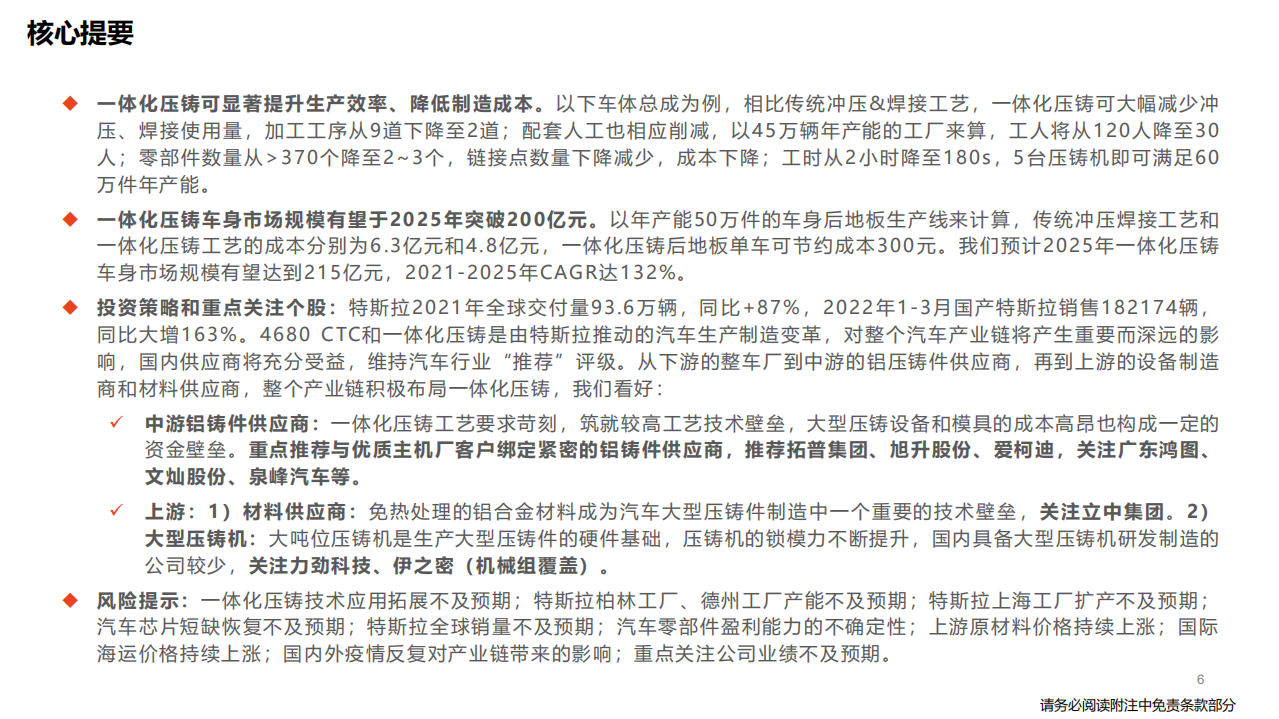 核心提要

◆ 一体化压铸可显著提升生产效率、降低制造成本。以下车体总成为例，相比传统冲压&焊接工艺，一体化压铸可大幅减少冲压、焊接使用量，加工工序从9道下降至2道；配套人工也相应削减，以45万辆年产能的工厂来算，工人将从120人降至30人；零部件数量从>370个降至2~3个，链接点数量下降减少，成本下降；工时从2小时降至180s，5台压铸机即可满足60万件年产能。

◆ 一体化压铸车身市场规模有望于2025年突破200亿元。以年产能50万件的车身后地板生产线来计算，传统冲压焊接工艺和一体化压铸工艺的成本分别为6.3亿元和4.8亿元，一体化压铸后地板单车可节约成本300元。我们预计2025年一体化压铸车身市场规模有望达到215亿元，2021-2025年CAGR达132%。

◆ 投资策略和重点关注个股：特斯拉2021年全球交付量93.6万辆，同比+87%，2022年1-3月国产特斯拉销售182174辆，同比大增163%。4680 CTC和一体化压铸是由特斯拉推动的汽车生产制造变革，对整个汽车产业链将产生重要而深远的影响，国内供应商将充分受益，维持汽车行业“推荐”评级。从下游的整车厂到中游的铝压铸件供应商，再到上游的设备制造商和材料供应商，整个产业链积极布局一体化压铸，我们看好：

✓ 中游铝铸件供应商：一体化压铸工艺要求苛刻，筑就较高工艺技术壁垒，大型压铸设备和模具的成本高昂也构成一定的资金壁垒。重点推荐与优质主机厂客户绑定紧密的铝铸件供应商，推荐拓普集团、旭升股份、爱柯迪，关注广东鸿图、文灿股份、泉峰汽车等。

✓ 上游：1）材料供应商：免热处理的铝合金材料成为汽车大型压铸件制造中一个重要的技术壁垒，关注立中集团。2）大型压铸机：大吨位压铸机是生产大型压铸件的硬件基础，压铸机的锁模力不断提升，国内具备大型压铸机研发制造的公司较少，关注力劲科技、伊之密（机械组覆盖）。

◆ 风险提示：一体化压铸技术应用拓展不及预期；特斯拉柏林工厂、德州工厂产能不及预期；特斯拉上海工厂扩产不及预期；汽车芯片短缺恢复不及预期；特斯拉全球销量不及预期；汽车零部件盈利能力的不确定性；上游原材料价格持续上涨；国际海运价格持续上涨；国内外疫情反复对产业链带来的影响；重点关注公司业绩不及预期。

6

请务必阅读附注中免责条款部分